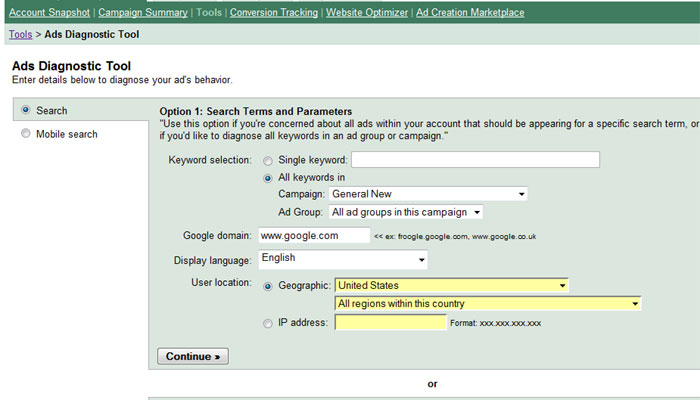 Account Snapshot | Campaign Summary | Tools | Conversion Tracking | Website Optimizer | Ad Creation Marketplace

Tools > Ads Diagnostic Tool

Ads Diagnostic Tool
Enter details below to diagnose your ad's behavior.

Search

Mobile search

Option 1: Search Terms and Parameters
"Use this option if you're concerned about all ads within your account that should be appearing for a specific search term, or if you'd like to diagnose all keywords in an ad group or campaign."

Keyword selection: Single keyword:

All keywords in

Campaign: General New

Ad Group: All ad groups in this campaign

Google domain: www.google.com << ex: froogle.google.com, www.google.co.uk

Display language: English

User location: Geographic: United States

All regions within this country

IP address: Format: xxx.xxx.xxx.xxx

Continue »

or